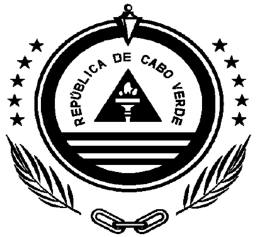 REPÚBLICA DE CABO VERDE